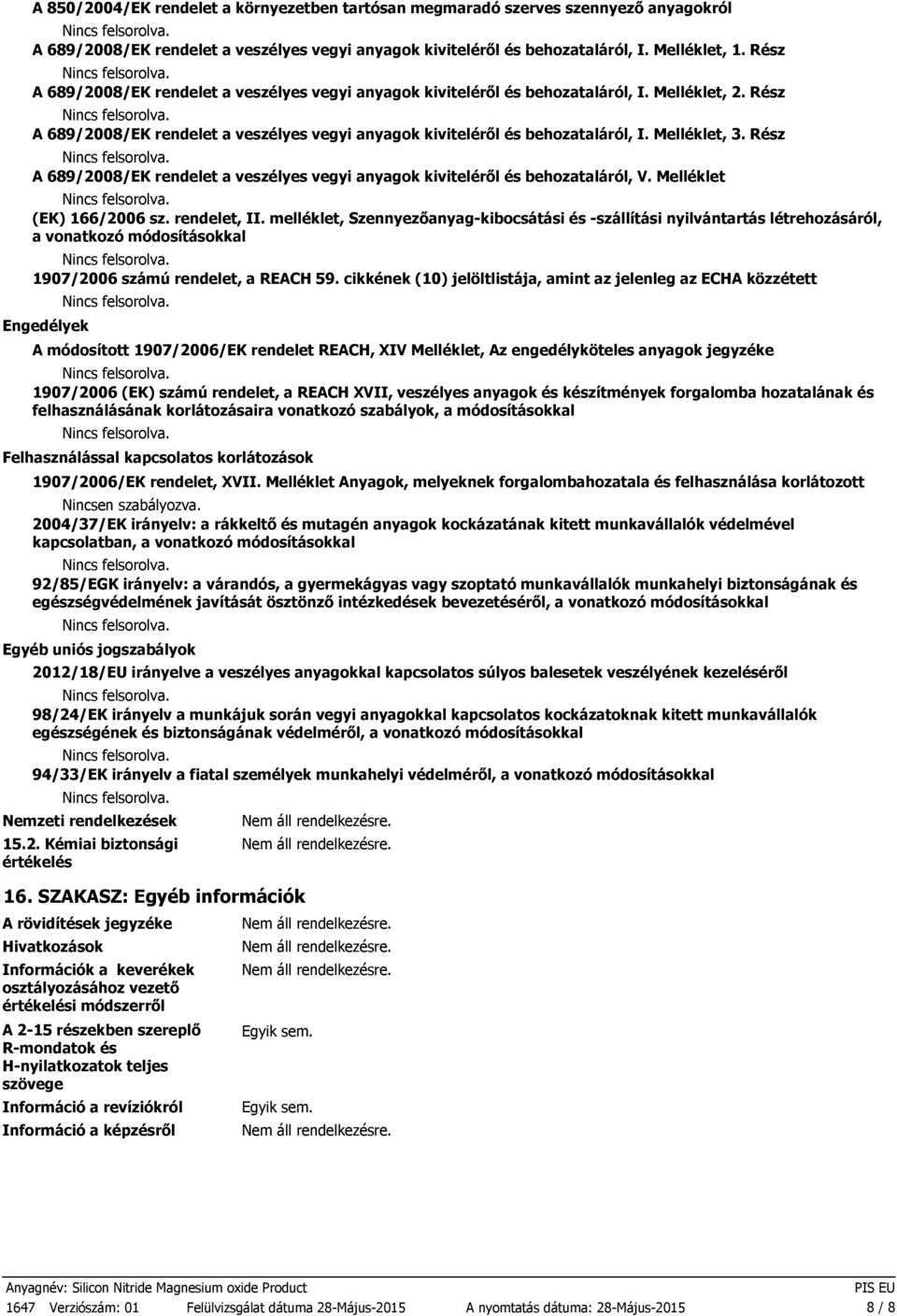 A 850/2004/EK rendelet a környezetben tartósan megmaradó szerves szennyező anyagokról
Nincs felsorolva.
A 689/2008/EK rendelet a veszélyes vegyi anyagok kiviteléről és behozataláról, I. Melléklet, 1. Rész
Nincs felsorolva.
A 689/2008/EK rendelet a veszélyes vegyi anyagok kiviteléről és behozataláról, I. Melléklet, 2. Rész
Nincs felsorolva.
A 689/2008/EK rendelet a veszélyes vegyi anyagok kiviteléről és behozataláról, I. Melléklet, 3. Rész
Nincs felsorolva.
A 689/2008/EK rendelet a veszélyes vegyi anyagok kiviteléről és behozataláról, V. Melléklet
Nincs felsorolva.
(EK) 166/2006 sz. rendelet, II. melléklet, Szennyezőanyag-kibocsátási és -szállítási nyilvántartás létrehozásáról, a vonatkozó módosításokkal
Nincs felsorolva.
1907/2006 számú rendelet, a REACH 59. cikkének (10) jelöltlistája, amint az jelenleg az ECHA közzétett
Nincs felsorolva.

Engedélyek
A módosított 1907/2006/EK rendelet REACH, XIV Melléklet, Az engedélyköteles anyagok jegyzéke
Nincs felsorolva.
1907/2006 (EK) számú rendelet, a REACH XVII, veszélyes anyagok és készítmények forgalomba hozatalának és felhasználásának korlátozásaira vonatkozó szabályok, a módosításokkal
Nincs felsorolva.

Felhasználással kapcsolatos korlátozások
1907/2006/EK rendelet, XVII. Melléklet Anyagok, melyeknek forgalombahozatala és felhasználása korlátozott
Nincsen szabályozva.
2004/37/EK irányelv: a rákkeltő és mutagén anyagok kockázatának kitett munkavállalók védelmével kapcsolatban, a vonatkozó módosításokkal
Nincs felsorolva.
92/85/EGK irányelv: a várandós, a gyermekágyas vagy szoptató munkavállalók munkahelyi biztonságának és egészségvédelmének javítását ösztönző intézkedések bevezetéséről, a vonatkozó módosításokkal
Nincs felsorolva.

Egyéb uniós jogszabályok
2012/18/EU irányelve a veszélyes anyagokkal kapcsolatos súlyos balesetek veszélyének kezeléséről
Nincs felsorolva.
98/24/EK irányelv a munkájuk során vegyi anyagokkal kapcsolatos kockázatoknak kitett munkavállalók egészségének és biztonságának védelméről, a vonatkozó módosításokkal
Nincs felsorolva.
94/33/EK irányelv a fiatal személyek munkahelyi védelméről, a vonatkozó módosításokkal
Nincs felsorolva.

Nemzeti rendelkezések
Nem áll rendelkezésre.
15.2. Kémiai biztonsági értékelés
Nem áll rendelkezésre.

16. SZAKASZ: Egyéb információk
A rövidítések jegyzéke
Nem áll rendelkezésre.
Hivatkozások
Nem áll rendelkezésre.
Információk a keverékek osztályozásához vezető értékelési módszerről
Nem áll rendelkezésre.
A 2-15 részekben szereplő R-mondatok és H-nyilatkozatok teljes szövege
Egyik sem.
Információ a revíziókról
Egyik sem.
Információ a képzésről
Nem áll rendelkezésre.

Anyagnév: Silicon Nitride Magnesium oxide Product
PIS EU
1647 Verziószám: 01 Felülvizsgálat dátuma 28-Május-2015 A nyomtatás dátuma: 28-Május-2015 8 / 8